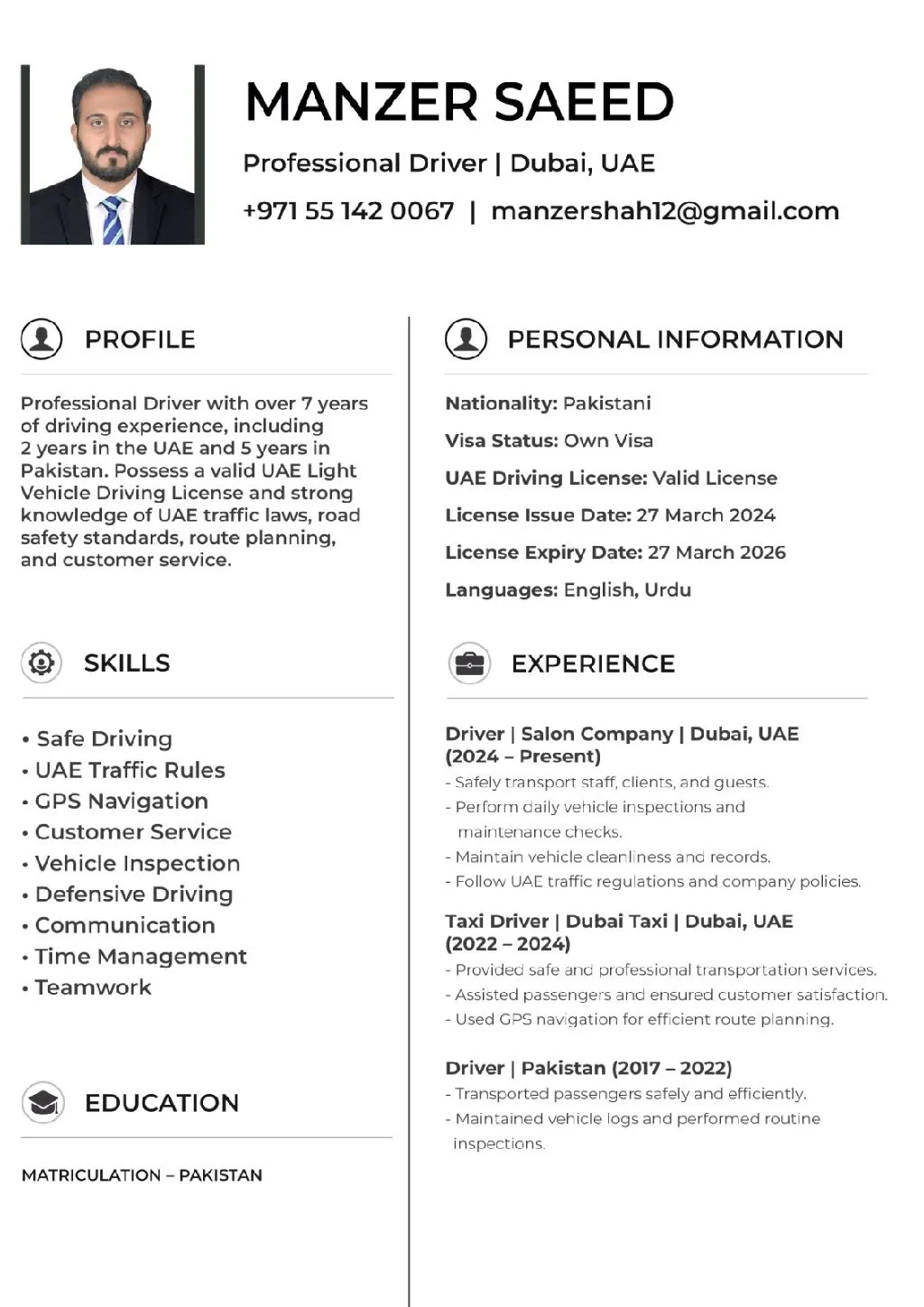 MANZER SAEED

Professional Driver | Dubai, UAE

+971 55 142 0067 | manzershah12@gmail.com

PROFILE

Professional Driver with over 7 years of driving experience, including 2 years in the UAE and 5 years in Pakistan. Possess a valid UAE Light Vehicle Driving License and strong knowledge of UAE traffic laws, road safety standards, route planning, and customer service.

SKILLS

• Safe Driving
• UAE Traffic Rules
• GPS Navigation
• Customer Service
• Vehicle Inspection
• Defensive Driving
• Communication
• Time Management
• Teamwork

EDUCATION

MATRICULATION – PAKISTAN

PERSONAL INFORMATION

Nationality: Pakistani

Visa Status: Own Visa

UAE Driving License: Valid License

License Issue Date: 27 March 2024

License Expiry Date: 27 March 2026

Languages: English, Urdu

EXPERIENCE

Driver | Salon Company | Dubai, UAE (2024 – Present)
- Safely transport staff, clients, and guests.
- Perform daily vehicle inspections and maintenance checks.
- Maintain vehicle cleanliness and records.
- Follow UAE traffic regulations and company policies.

Taxi Driver | Dubai Taxi | Dubai, UAE (2022 – 2024)
- Provided safe and professional transportation services.
- Assisted passengers and ensured customer satisfaction.
- Used GPS navigation for efficient route planning.

Driver | Pakistan (2017 – 2022)
- Transported passengers safely and efficiently.
- Maintained vehicle logs and performed routine inspections.